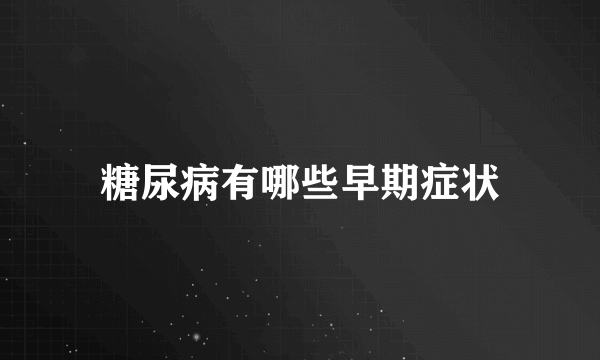 糖尿病有哪些早期症状